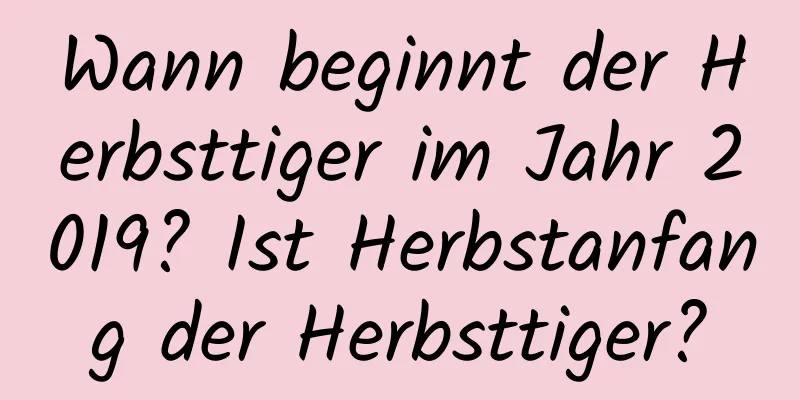 Wann beginnt der Herbsttiger im Jahr 2019? Ist Herbstanfang der Herbsttiger?